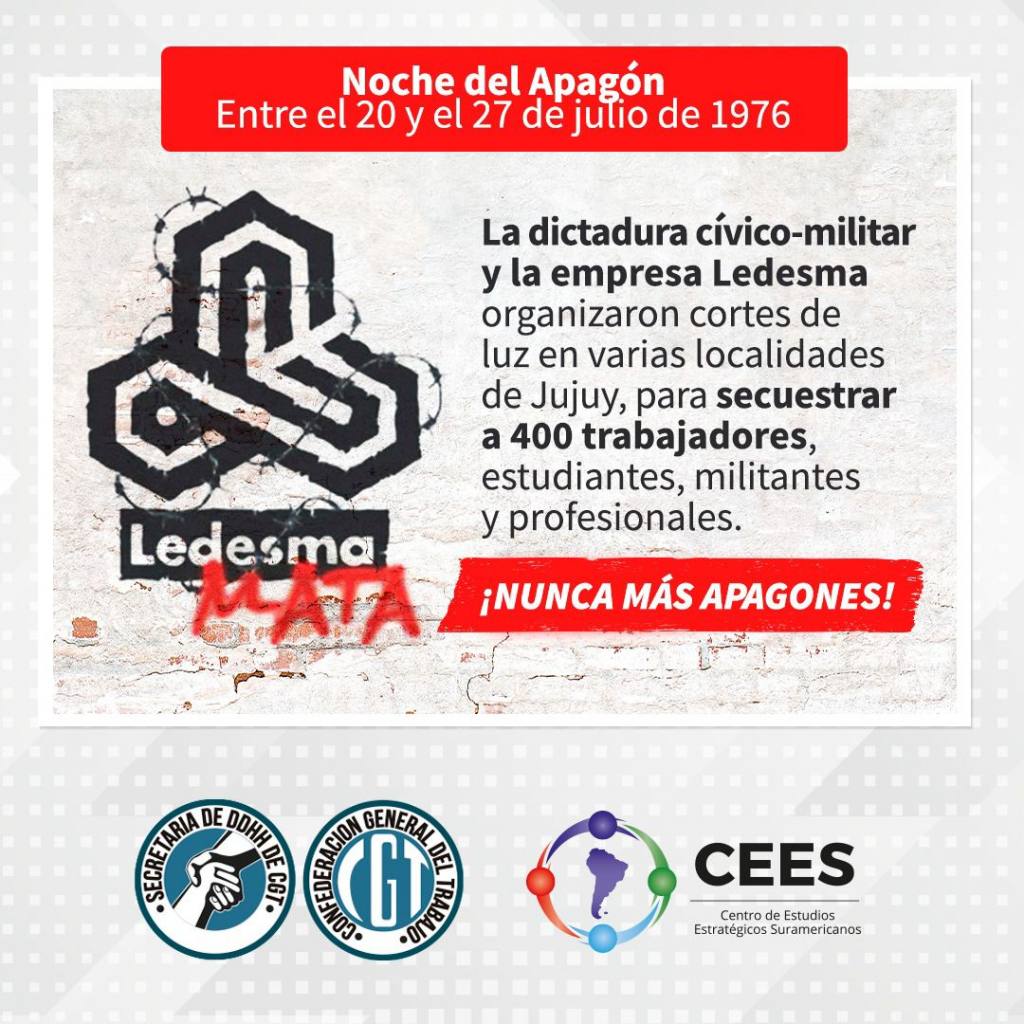 Noche del Apagón
Entre el 20 y el 27 de julio de 1976

Ledesma
MATA

La dictadura cívico-militar y la empresa Ledesma organizaron cortes de luz en varias localidades de Jujuy, para secuestrar a 400 trabajadores, estudiantes, militantes y profesionales.

¡NUNCA MÁS APAGONES!

SECRETARIA DE DDHH DE CGT

CONFEDERACION GENERAL DEL TRABAJO
CGT

CEES
Centro de Estudios Estratégicos Suramericanos